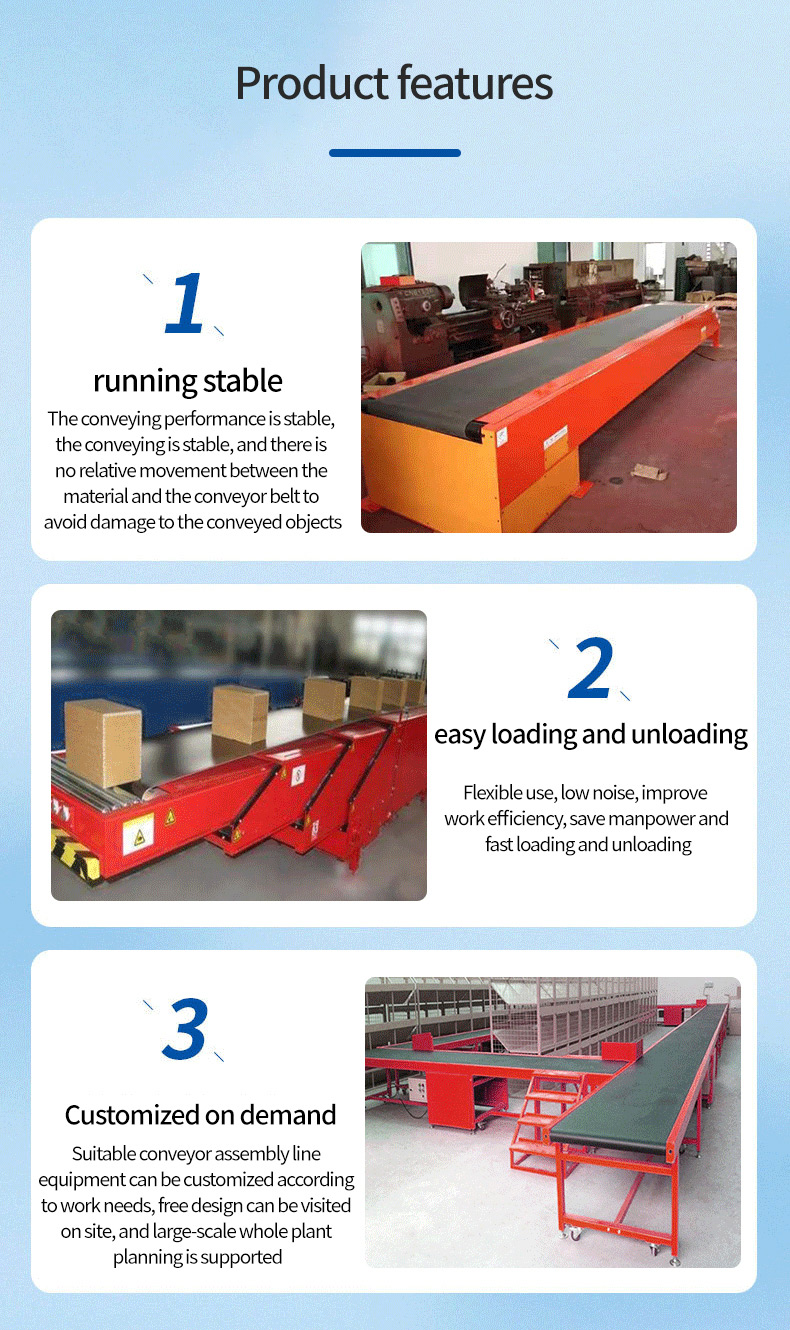 Product features

1

running stable

The conveying performance is stable, the conveying is stable, and there is no relative movement between the material and the conveyor belt to avoid damage to the conveyed objects

2

easy loading and unloading

Flexible use, low noise, improve work efficiency, save manpower and fast loading and unloading

3

Customized on demand

Suitable conveyor assembly line equipment can be customized according to work needs, free design can be visited on site, and large-scale whole plant planning is supported